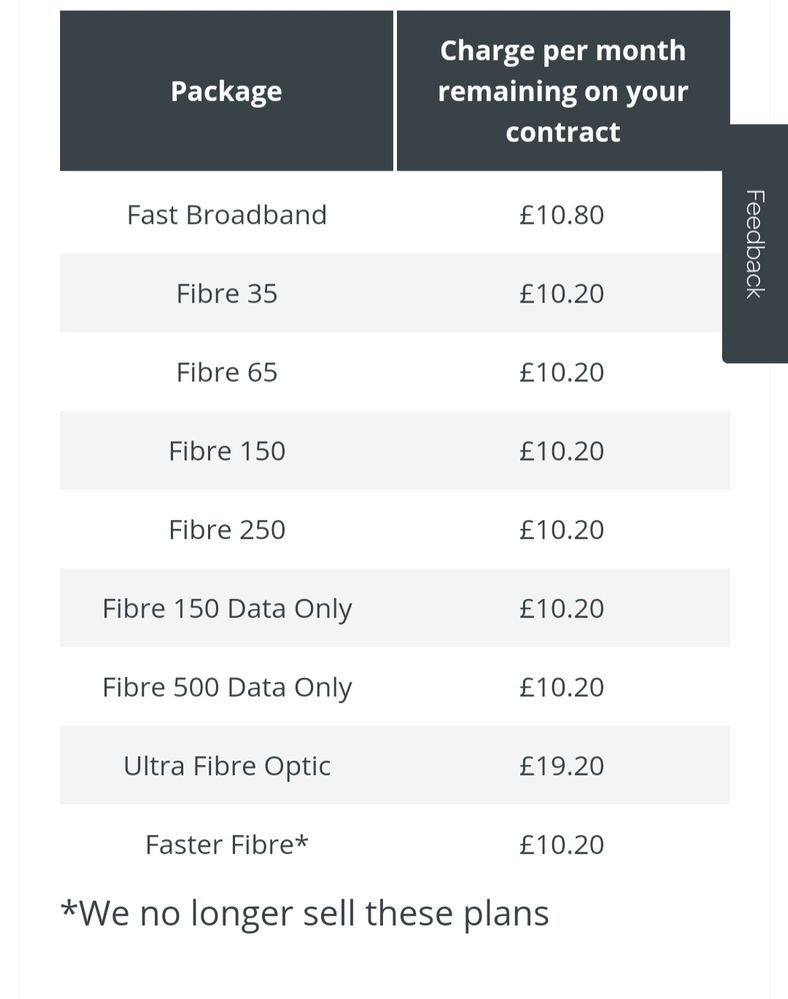 | Package | Charge per month remaining on your contract |
|---|---|
| Fast Broadband | £10.80 |
| Fibre 35 | £10.20 |
| Fibre 65 | £10.20 |
| Fibre 150 | £10.20 |
| Fibre 250 | £10.20 |
| Fibre 150 Data Only | £10.20 |
| Fibre 500 Data Only | £10.20 |
| Ultra Fibre Optic | £19.20 |
| Faster Fibre* | £10.20 |

*We no longer sell these plans

Feedback